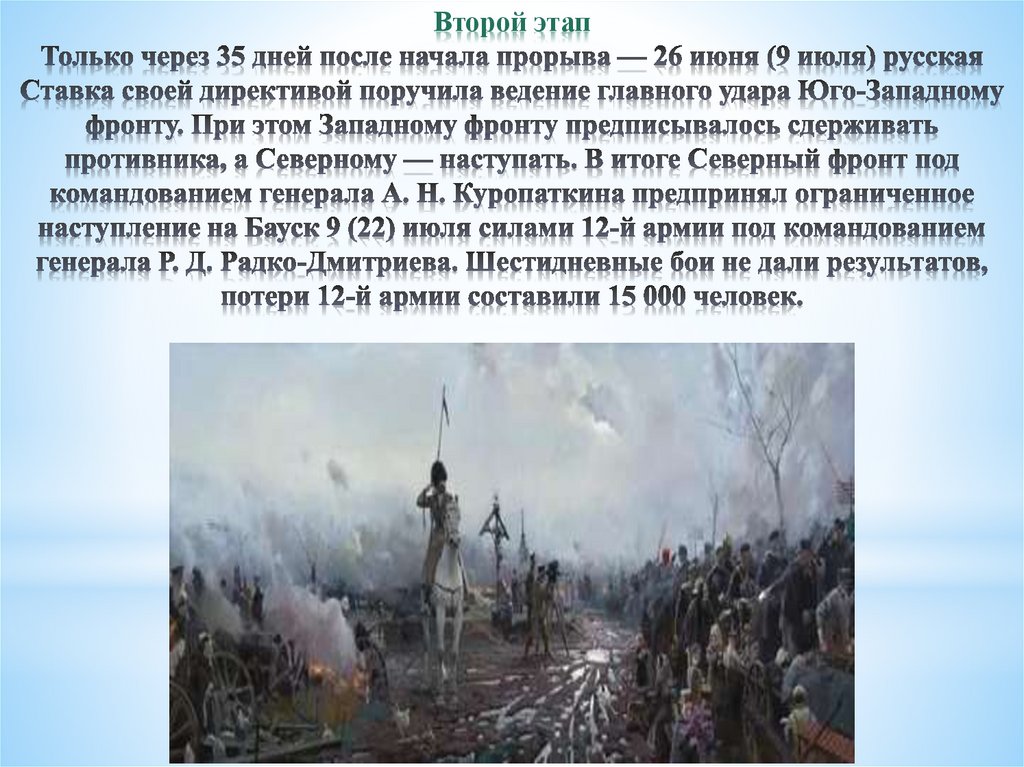 Второй этап

Только через 35 дней после начала прорыва — 26 июня (9 июля) русская Ставка своей директивой поручила ведение главного удара Юго-Западному фронту. При этом Западному фронту предписывалось сдерживать противника, а Северному — наступать. В итоге Северный фронт под командованием генерала А. Н. Куропаткина предпринял ограниченное наступление на Бауск 9 (22) июля силами 12-й армии под командованием генерала Р. Д. Радко-Дмитриева. Шестидневные бои не дали результатов, потери 12-й армии составили 15 000 человек.